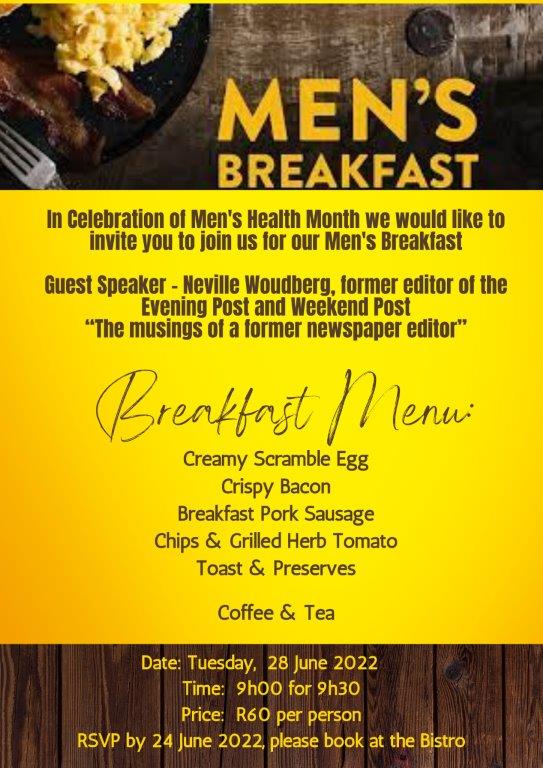 MEN'S
BREAKFAST

In Celebration of Men's Health Month we would like to invite you to join us for our Men's Breakfast

Guest Speaker - Neville Woudberg, former editor of the Evening Post and Weekend Post
"The musings of a former newspaper editor"

Breakfast Menu:

Creamy Scramble Egg
Crispy Bacon
Breakfast Pork Sausage
Chips & Grilled Herb Tomato
Toast & Preserves

Coffee & Tea

Date: Tuesday, 28 June 2022
Time: 9h00 for 9h30
Price: R60 per person
RSVP by 24 June 2022, please book at the Bistro